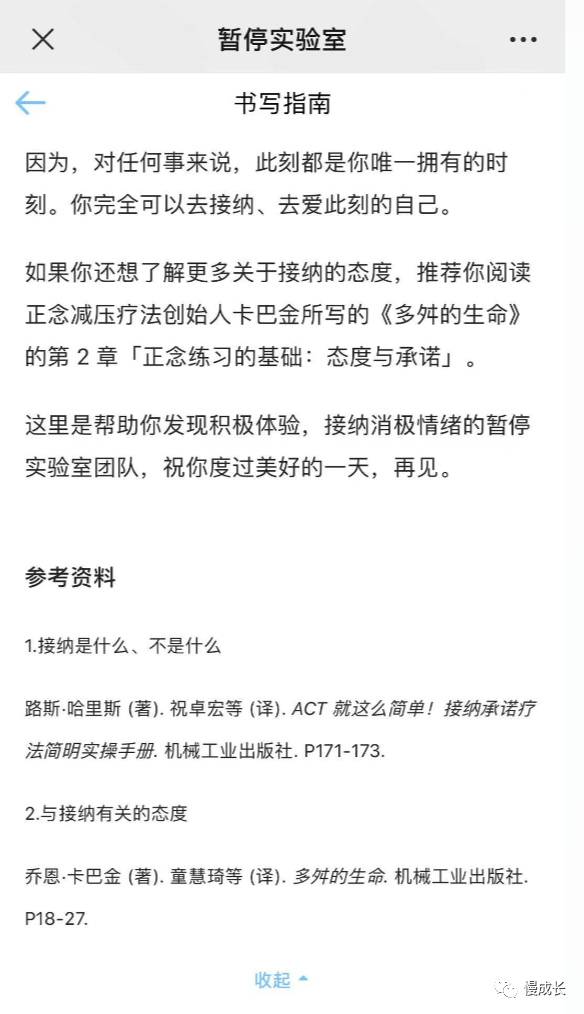 暂停实验室

书写指南

因为，对任何事来说，此刻都是你唯一拥有的时刻。你完全可以去接纳、去爱此刻的自己。

如果你还想了解更多关于接纳的态度，推荐你阅读正念减压疗法创始人卡巴金所写的《多舛的生命》的第 2 章「正念练习的基础：态度与承诺」。

这里是帮助你发现积极体验，接纳消极情绪的暂停实验室团队，祝你度过美好的一天，再见。

参考资料

1.接纳是什么、不是什么

路斯·哈里斯 (著). 祝卓宏等 (译). ACT 就这么简单！接纳承诺疗法简明实操手册. 机械工业出版社. P171-173.

2.与接纳有关的态度

乔恩·卡巴金 (著). 童慧琦等 (译). 多舛的生命. 机械工业出版社. P18-27.

收起

慢成长